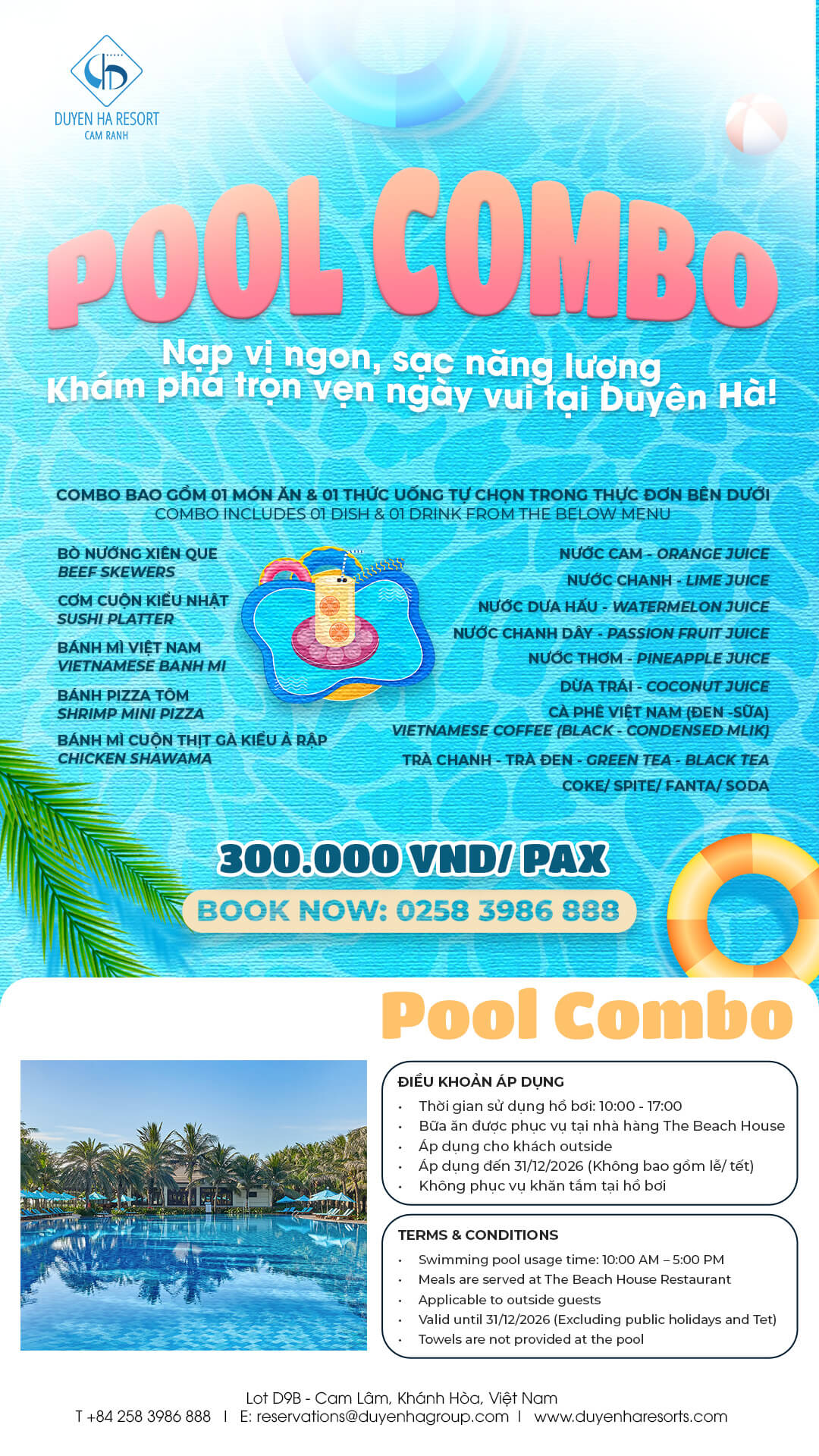 DUYEN HA RESORT
CAM RANH

POOL COMBO

Nạp vị ngon, sạc năng lượng
Khám phá trọn vẹn ngày vui tại Duyên Hà!

COMBO BAO GỒM 01 MÓN ĂN & 01 THỨC UỐNG TỰ CHỌN TRONG THỰC ĐƠN BÊN DƯỚI
COMBO INCLUDES 01 DISH & 01 DRINK FROM THE BELOW MENU

BÒ NƯỚNG XIÊN QUE
BEEF SKEWERS

CƠM CUỘN KIỂU NHẬT
SUSHI PLATTER

BÁNH MÌ VIỆT NAM
VIETNAMESE BANH MI

BÁNH PIZZA TÔM
SHRIMP MINI PIZZA

BÁNH MÌ CUỘN THỊT GÀ KIỂU Ả RẬP
CHICKEN SHAWAMA

NƯỚC CAM - ORANGE JUICE
NƯỚC CHANH - LIME JUICE
NƯỚC DƯA HẤU - WATERMELON JUICE
NƯỚC CHANH DÂY - PASSION FRUIT JUICE
NƯỚC THƠM - PINEAPPLE JUICE
DỪA TRÁI - COCONUT JUICE
CÀ PHÊ VIỆT NAM (ĐEN -SỮA)
VIETNAMESE COFFEE (BLACK - CONDENSED MLIK)
TRÀ CHANH - TRÀ ĐEN - GREEN TEA - BLACK TEA
COKE/ SPITE/ FANTA/ SODA

300.000 VND/ PAX
BOOK NOW: 0258 3986 888

Pool Combo

ĐIỀU KHOẢN ÁP DỤNG
• Thời gian sử dụng hồ bơi: 10:00 - 17:00
• Bữa ăn được phục vụ tại nhà hàng The Beach House
• Áp dụng cho khách outside
• Áp dụng đến 31/12/2026 (Không bao gồm lễ/ tết)
• Không phục vụ khăn tắm tại hồ bơi

TERMS & CONDITIONS
• Swimming pool usage time: 10:00 AM – 5:00 PM
• Meals are served at The Beach House Restaurant
• Applicable to outside guests
• Valid until 31/12/2026 (Excluding public holidays and Tet)
• Towels are not provided at the pool

Lot D9B - Cam Lâm, Khánh Hòa, Việt Nam
T +84 258 3986 888 | E: reservations@duyenhagroup.com | www.duyenharesorts.com